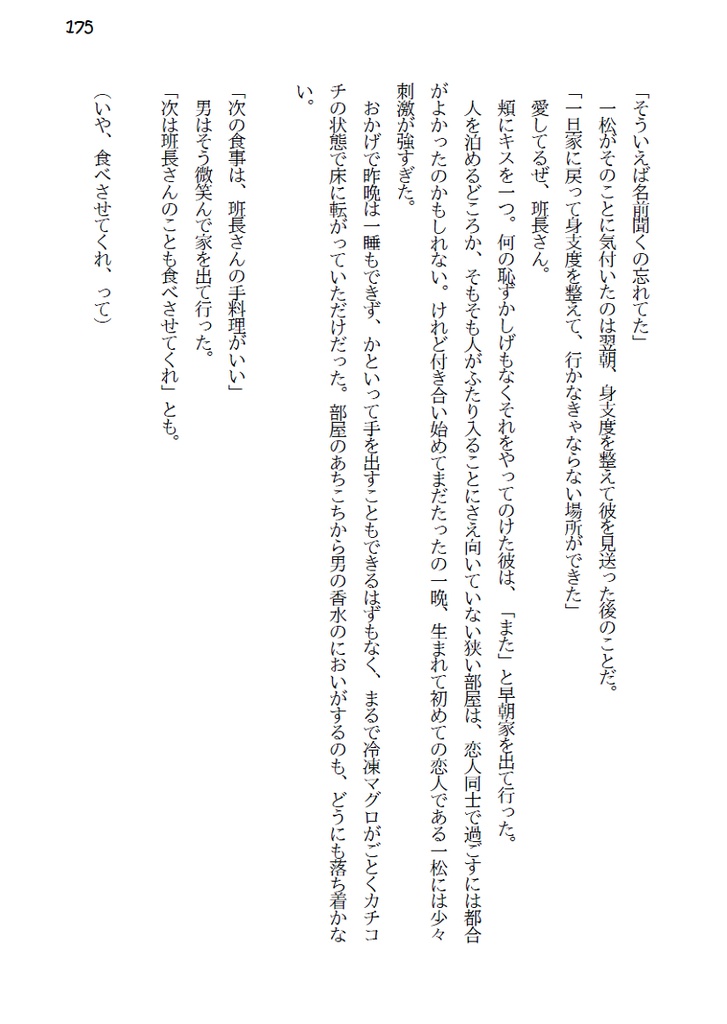 175

「そういえば名前聞くの忘れてた」
一松がそのことに気付いたのは翌朝、身支度を整えて彼を見送った後のことだ。
「一旦家に戻って身支度を整えて、行かなきゃならない場所ができた」
愛してるぜ、班長さん。
頬にキスを一つ。何の恥ずかしげもなくそれをやってのけた彼は、「また」と早朝家を出て行った。
人を泊めるどころか、そもそも人がふたり入ることにさえ向いていない狭い部屋は、恋人同士で過ごすには都合がよかったのかもしれない。けれど付き合い始めてまだたったの一晩、生まれて初めての恋人である一松には少々刺激が強すぎた。
おかげで昨晩は一睡もできず、かといって手を出すこともできるはずもなく、まるで冷凍マグロがごとくカチコチの状態で床に転がっていただけだった。部屋のあちこちから男の香水のにおいがするのも、どうにも落ち着かない。

「次の食事は、班長さんの手料理がいい」
男はそう微笑んで家を出て行った。
「次は班長さんのことも食べさせてくれ」とも。

（いや、食べさせてくれ、って）